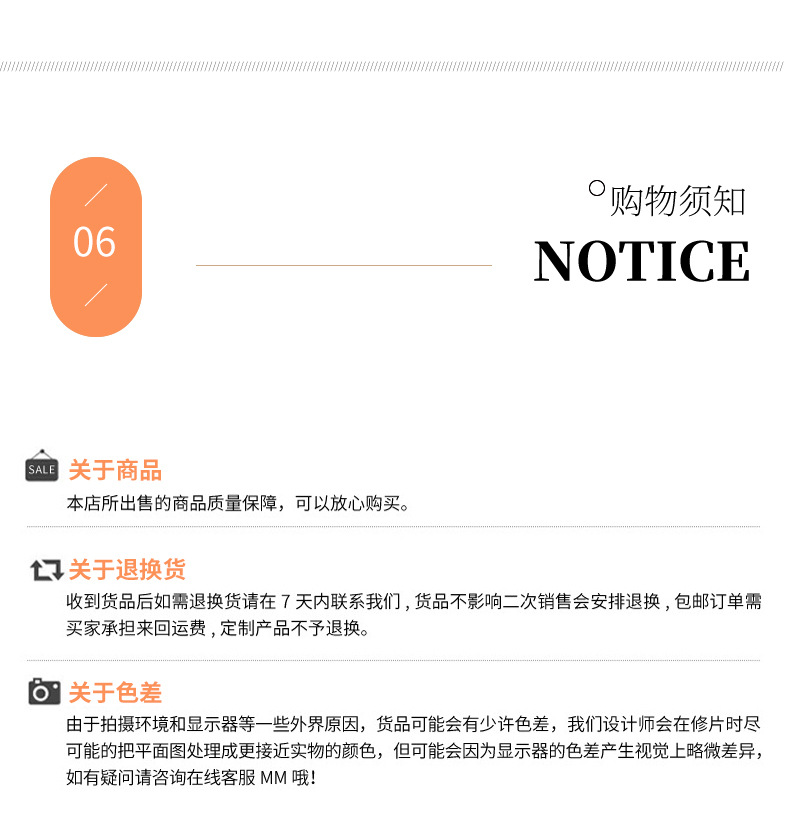 06

购物须知

NOTICE

SALE

关于商品

本店所出售的商品质量保障，可以放心购买。

关于退换货

收到货品后如需退换货请在7天内联系我们，货品不影响二次销售会安排退换，包邮订单需买家承担来回运费，定制产品不予退换。

关于色差

由于拍摄环境和显示器等一些外界原因，货品可能会有少许色差，我们设计师会在修片时尽可能的把平面图处理成更接近实物的颜色，但可能会因为显示器的色差产生视觉上略微差异，如有疑问请咨询在线客服MM哦！